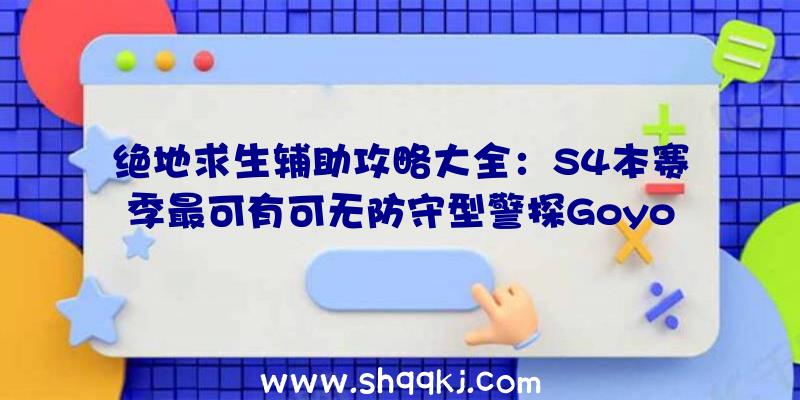 绝地求生辅助攻略大全：S4本赛季最可有可无防守型警探Goyo

www.shqqkj.com